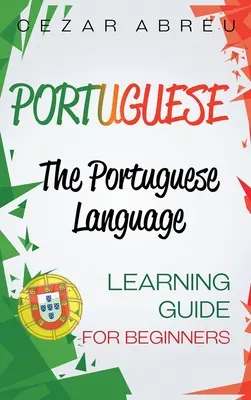 CEZAR ABREU

PORTUGUESE

The Portuguese Language

LEARNING GUIDE FOR BEGINNERS